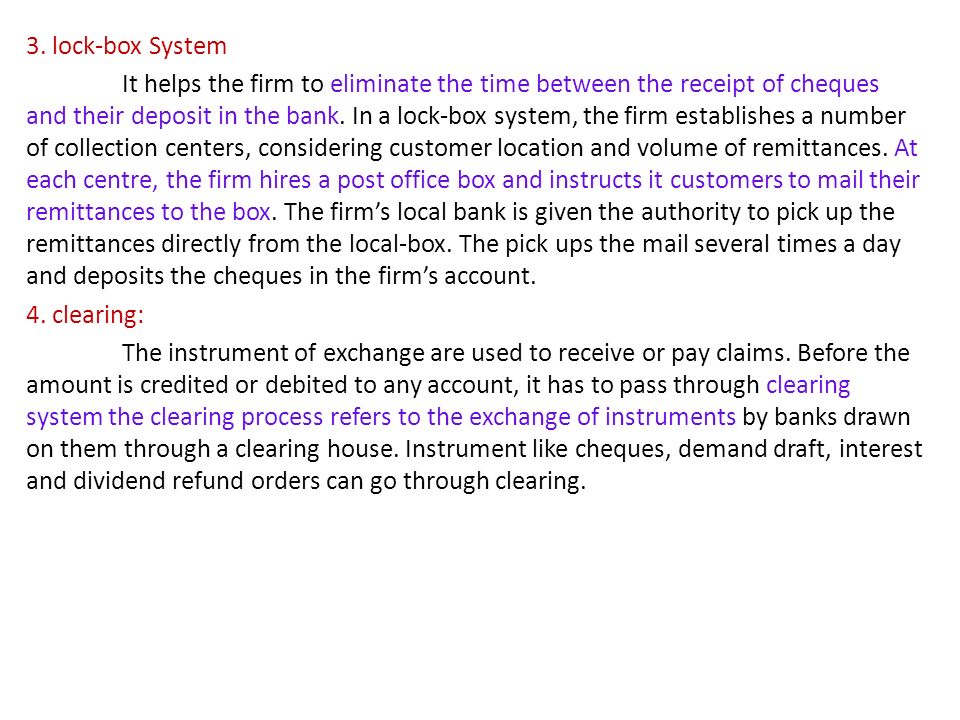 3. lock-box System

It helps the firm to eliminate the time between the receipt of cheques and their deposit in the bank. In a lock-box system, the firm establishes a number of collection centers, considering customer location and volume of remittances. At each centre, the firm hires a post office box and instructs it customers to mail their remittances to the box. The firm's local bank is given the authority to pick up the remittances directly from the local-box. The pick ups the mail several times a day and deposits the cheques in the firm's account.

4. clearing:

The instrument of exchange are used to receive or pay claims. Before the amount is credited or debited to any account, it has to pass through clearing system the clearing process refers to the exchange of instruments by banks drawn on them through a clearing house. Instrument like cheques, demand draft, interest and dividend refund orders can go through clearing.